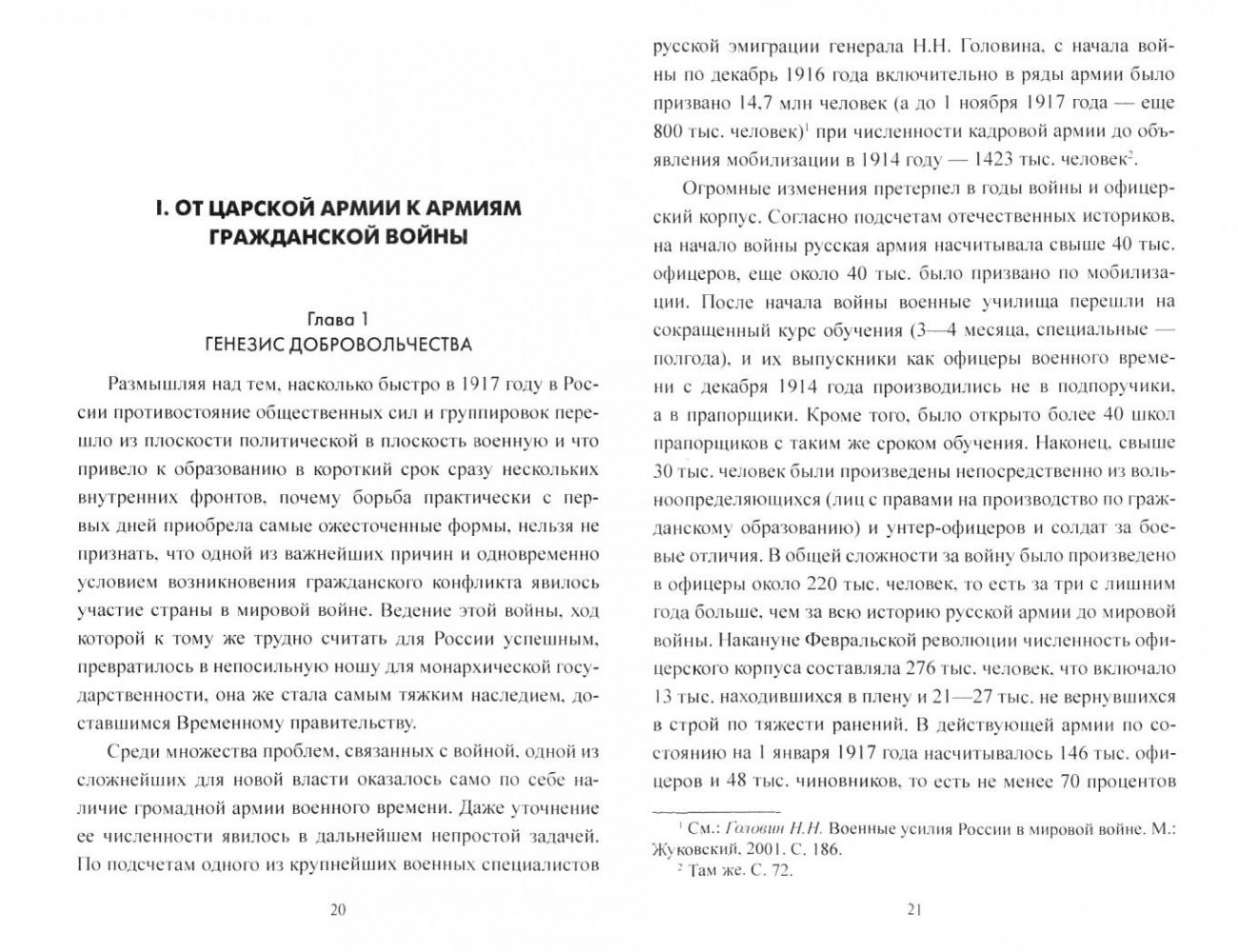 I. ОТ ЦАРСКОЙ АРМИИ К АРМИЯМ ГРАЖДАНСКОЙ ВОЙНЫ

Глава 1
ГЕНЕЗИС ДОБРОВОЛЬЧЕСТВА

Размышляя над тем, насколько быстро в 1917 году в России противостояние общественных сил и группировок перешло из плоскости политической в плоскость военную и что привело к образованию в короткий срок сразу нескольких внутренних фронтов, почему борьба практически с первых дней приобрела самые ожесточенные формы, нельзя не признать, что одной из важнейших причин и одновременно условием возникновения гражданского конфликта явилось участие страны в мировой войне. Ведение этой войны, ход которой к тому же трудно считать для России успешным, превратилось в непосильную ношу для монархической государственности, она же стала самым тяжким наследием, доставшимся Временному правительству.

Среди множества проблем, связанных с войной, одной из сложнейших для новой власти оказалось само по себе наличие громадной армии военного времени. Даже уточнение ее численности явилось в дальнейшем непростой задачей. По подсчетам одного из крупнейших военных специалистов

20

русской эмиграции генерала Н.Н. Головина, с начала войны по декабрь 1916 года включительно в ряды армии было призвано 14,7 млн человек (а до 1 ноября 1917 года — еще 800 тыс. человек)$^1$ при численности кадровой армии до объявления мобилизации в 1914 году — 1423 тыс. человек$^2$.

Огромные изменения претерпел в годы войны и офицерский корпус. Согласно подсчетам отечественных историков, на начало войны русская армия насчитывала свыше 40 тыс. офицеров, еще около 40 тыс. было призвано по мобилизации. После начала войны военные училища перешли на сокращенный курс обучения (3—4 месяца, специальные — полгода), и их выпускники как офицеры военного времени с декабря 1914 года производились не в подпоручики, а в прапорщики. Кроме того, было открыто более 40 школ прапорщиков с таким же сроком обучения. Наконец, свыше 30 тыс. человек были произведены непосредственно из вольноопределяющихся (лиц с правами на производство по гражданскому образованию) и унтер-офицеров и солдат за боевые отличия. В общей сложности за войну было произведено в офицеры около 220 тыс. человек, то есть за три с лишним года больше, чем за всю историю русской армии до мировой войны. Накануне Февральской революции численность офицерского корпуса составляла 276 тыс. человек, что включало 13 тыс. находившихся в плену и 21—27 тыс. не вернувшихся в строй по тяжести ранений. В действующей армии по состоянию на 1 января 1917 года насчитывалось 146 тыс. офицеров и 48 тыс. чиновников, то есть не менее 70 процентов

$^1$ См.: Головин Н.Н. Военные усилия России в мировой войне. М.: Жуковский, 2001. С. 186.
$^2$ Там же. С. 72.

21